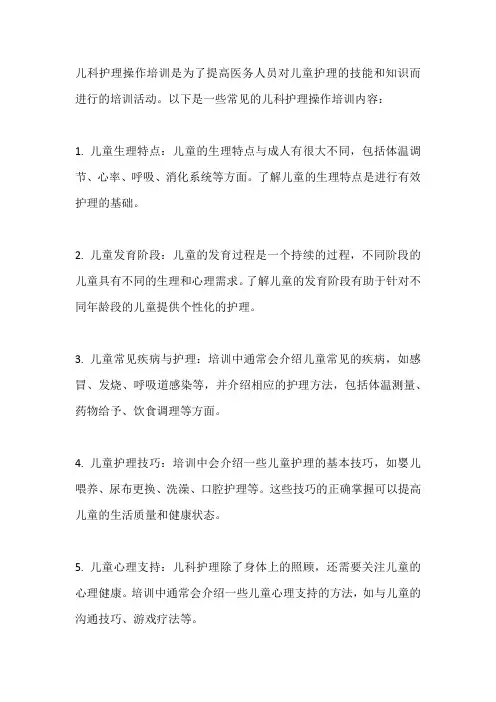 儿科护理操作培训是为了提高医务人员对儿童护理的技能和知识而进行的培训活动。以下是一些常见的儿科护理操作培训内容：

1. 儿童生理特点：儿童的生理特点与成人有很大不同，包括体温调节、心率、呼吸、消化系统等方面。了解儿童的生理特点是进行有效护理的基础。

2. 儿童发育阶段：儿童的发育过程是一个持续的过程，不同阶段的儿童具有不同的生理和心理需求。了解儿童的发育阶段有助于针对不同年龄段的儿童提供个性化的护理。

3. 儿童常见疾病与护理：培训中通常会介绍儿童常见的疾病，如感冒、发烧、呼吸道感染等，并介绍相应的护理方法，包括体温测量、药物给予、饮食调理等方面。

4. 儿童护理技巧：培训中会介绍一些儿童护理的基本技巧，如婴儿喂养、尿布更换、洗澡、口腔护理等。这些技巧的正确掌握可以提高儿童的生活质量和健康状态。

5. 儿童心理支持：儿科护理除了身体上的照顾，还需要关注儿童的心理健康。培训中通常会介绍一些儿童心理支持的方法，如与儿童的沟通技巧、游戏疗法等。